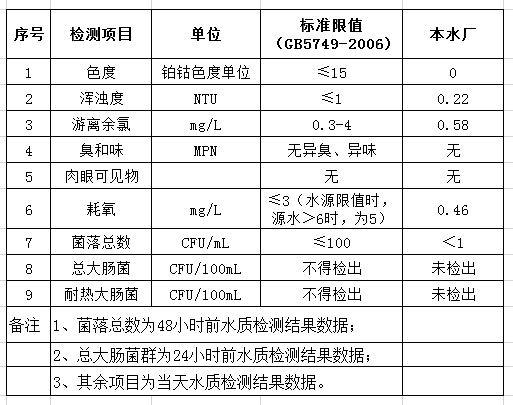 | 序号 | 检测项目 | 单位 | 标准限值（GB5749-2006） | 本水厂 |
|---|---|---|---|---|
| 1 | 色度 | 铂钴色度单位 | ≤15 | 0 |
| 2 | 浑浊度 | NTU | ≤1 | 0.22 |
| 3 | 游离余氯 | mg/L | 0.3-4 | 0.58 |
| 4 | 臭和味 | MPN | 无异臭、异味 | 无 |
| 5 | 肉眼可见物 |  | 无 | 无 |
| 6 | 耗氧 | mg/L | ≤3（水源限值时，源水＞6时，为5） | 0.46 |
| 7 | 菌落总数 | CFU/mL | ≤100 | ＜1 |
| 8 | 总大肠菌 | CFU/100mL | 不得检出 | 未检出 |
| 9 | 耐热大肠菌 | CFU/100mL | 不得检出 | 未检出 |
| 备注 | 1、菌落总数为48小时前水质检测结果数据； | | | |
| | 2、总大肠菌群为24小时前水质检测结果数据； | | | |
| | 3、其余项目为当天水质检测结果数据。 | | | |